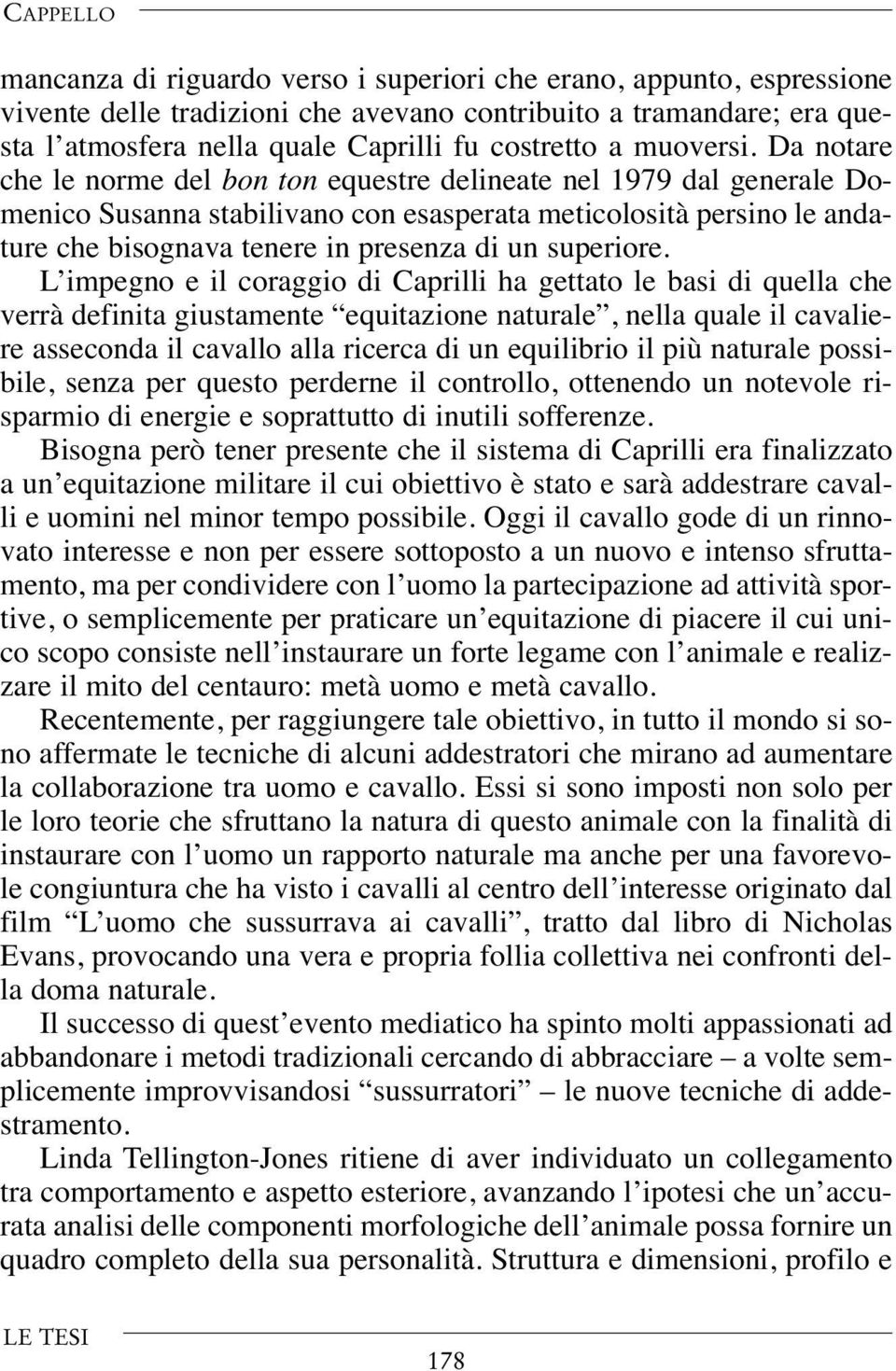 CAPPELLO

mancanza di riguardo verso i superiori che erano, appunto, espressione vivente delle tradizioni che avevano contribuito a tramandare; era questa l'atmosfera nella quale Caprilli fu costretto a muoversi. Da notare che le norme del bon ton equestre delineate nel 1979 dal generale Domenico Susanna stabilivano con esasperata meticolosità persino le andature che bisognava tenere in presenza di un superiore.
L'impegno e il coraggio di Caprilli ha gettato le basi di quella che verrà definita giustamente "equitazione naturale", nella quale il cavaliere asseconda il cavallo alla ricerca di un equilibrio il più naturale possibile, senza per questo perderne il controllo, ottenendo un notevole risparmio di energie e soprattutto di inutili sofferenze.
Bisogna però tener presente che il sistema di Caprilli era finalizzato a un'equitazione militare il cui obiettivo è stato e sarà addestrare cavalli e uomini nel minor tempo possibile. Oggi il cavallo gode di un rinnovato interesse e non per essere sottoposto a un nuovo e intenso sfruttamento, ma per condividere con l'uomo la partecipazione ad attività sportive, o semplicemente per praticare un'equitazione di piacere il cui unico scopo consiste nell'instaurare un forte legame con l'animale e realizzare il mito del centauro: metà uomo e metà cavallo.
Recentemente, per raggiungere tale obiettivo, in tutto il mondo si sono affermate le tecniche di alcuni addestratori che mirano ad aumentare la collaborazione tra uomo e cavallo. Essi si sono imposti non solo per le loro teorie che sfruttano la natura di questo animale con la finalità di instaurare con l'uomo un rapporto naturale ma anche per una favorevole congiuntura che ha visto i cavalli al centro dell'interesse originato dal film "L'uomo che sussurrava ai cavalli", tratto dal libro di Nicholas Evans, provocando una vera e propria follia collettiva nei confronti della doma naturale.
Il successo di quest'evento mediatico ha spinto molti appassionati ad abbandonare i metodi tradizionali cercando di abbracciare – a volte semplicemente improvvisandosi "sussurratori" – le nuove tecniche di addestramento.
Linda Tellington-Jones ritiene di aver individuato un collegamento tra comportamento e aspetto esteriore, avanzando l'ipotesi che un'accurata analisi delle componenti morfologiche dell'animale possa fornire un quadro completo della sua personalità. Struttura e dimensioni, profilo e

LE TESI

178